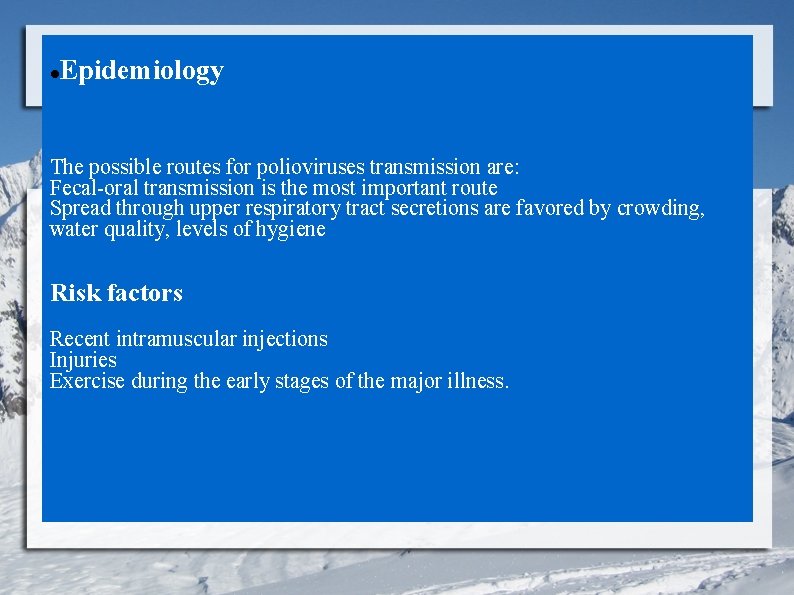 • Epidemiology

The possible routes for polioviruses transmission are:
Fecal-oral transmission is the most important route
Spread through upper respiratory tract secretions are favored by crowding, water quality, levels of hygiene

Risk factors

Recent intramuscular injections
Injuries
Exercise during the early stages of the major illness.